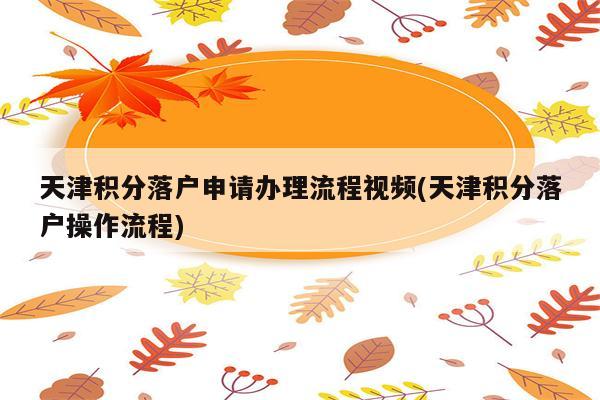 天津积分落户申请办理流程视频(天津积分落户操作流程)